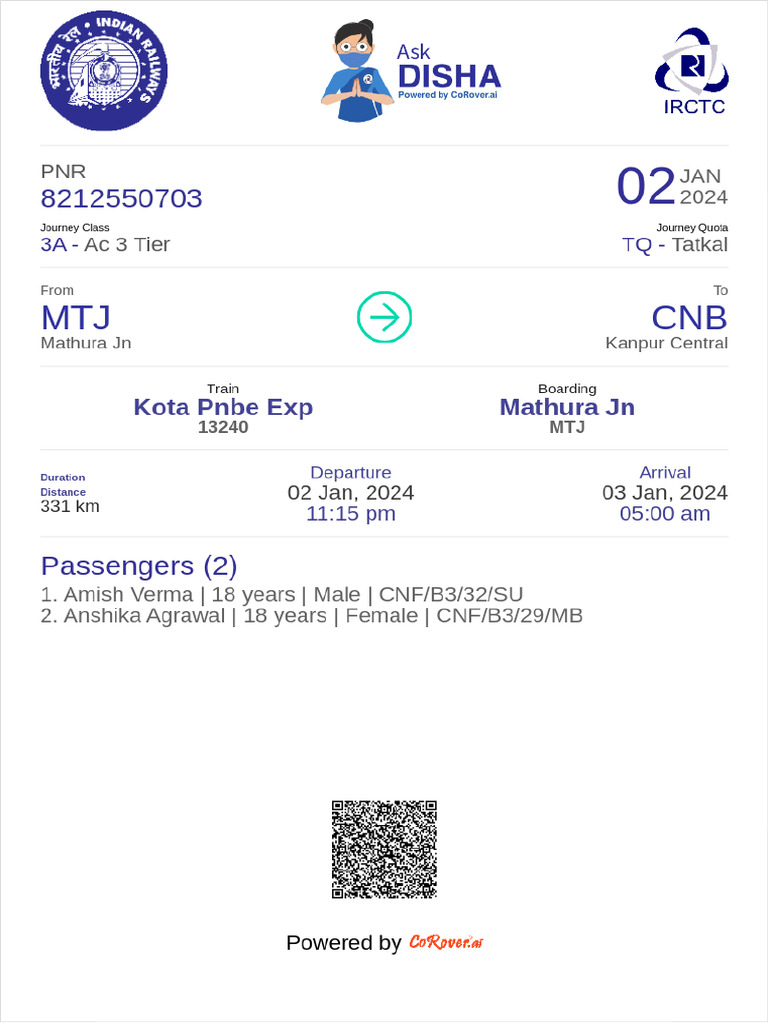 भारतीय रेल INDIAN RAILWAYS

Ask DISHA
Powered by CoRover.ai

IRCTC

PNR
8212550703

02 JAN 2024

Journey Class
3A - Ac 3 Tier

Journey Quota
TQ - Tatkal

From
MTJ
Mathura Jn

To
CNB
Kanpur Central

Train
Kota Pnbe Exp
13240

Boarding
Mathura Jn
MTJ

Duration
Distance
331 km

Departure
02 Jan, 2024
11:15 pm

Arrival
03 Jan, 2024
05:00 am

Passengers (2)
1. Amish Verma | 18 years | Male | CNF/B3/32/SU
2. Anshika Agrawal | 18 years | Female | CNF/B3/29/MB

Powered by CoRover.ai